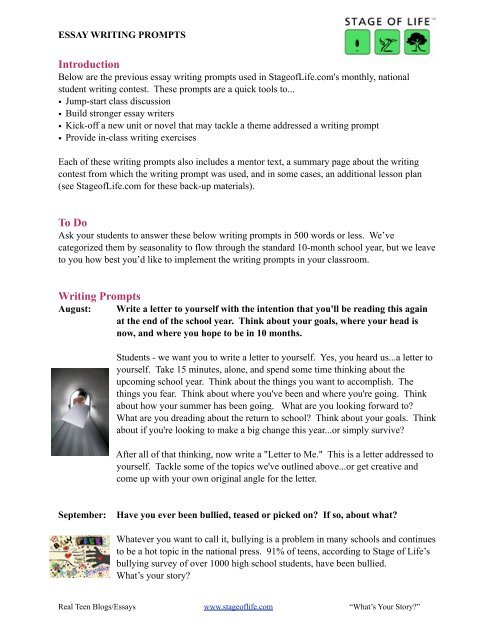 ESSAY WRITING PROMPTS

STAGE OF LIFE™

Introduction
Below are the previous essay writing prompts used in StageofLife.com's monthly, national student writing contest. These prompts are a quick tools to...
• Jump-start class discussion
• Build stronger essay writers
• Kick-off a new unit or novel that may tackle a theme addressed a writing prompt
• Provide in-class writing exercises

Each of these writing prompts also includes a mentor text, a summary page about the writing contest from which the writing prompt was used, and in some cases, an additional lesson plan (see StageofLife.com for these back-up materials).

To Do
Ask your students to answer these below writing prompts in 500 words or less. We've categorized them by seasonality to flow through the standard 10-month school year, but we leave to you how best you'd like to implement the writing prompts in your classroom.

Writing Prompts
August: Write a letter to yourself with the intention that you'll be reading this again at the end of the school year. Think about your goals, where your head is now, and where you hope to be in 10 months.

Students - we want you to write a letter to yourself. Yes, you heard us...a letter to yourself. Take 15 minutes, alone, and spend some time thinking about the upcoming school year. Think about the things you want to accomplish. The things you fear. Think about where you've been and where you're going. Think about how your summer has been going. What are you looking forward to? What are you dreading about the return to school? Think about your goals. Think about if you're looking to make a big change this year...or simply survive?

After all of that thinking, now write a "Letter to Me." This is a letter addressed to yourself. Tackle some of the topics we've outlined above...or get creative and come up with your own original angle for the letter.

September: Have you ever been bullied, teased or picked on? If so, about what?

Whatever you want to call it, bullying is a problem in many schools and continues to be a hot topic in the national press. 91% of teens, according to Stage of Life's bullying survey of over 1000 high school students, have been bullied.
What's your story?

Real Teen Blogs/Essays www.stageoflife.com "What's Your Story?"